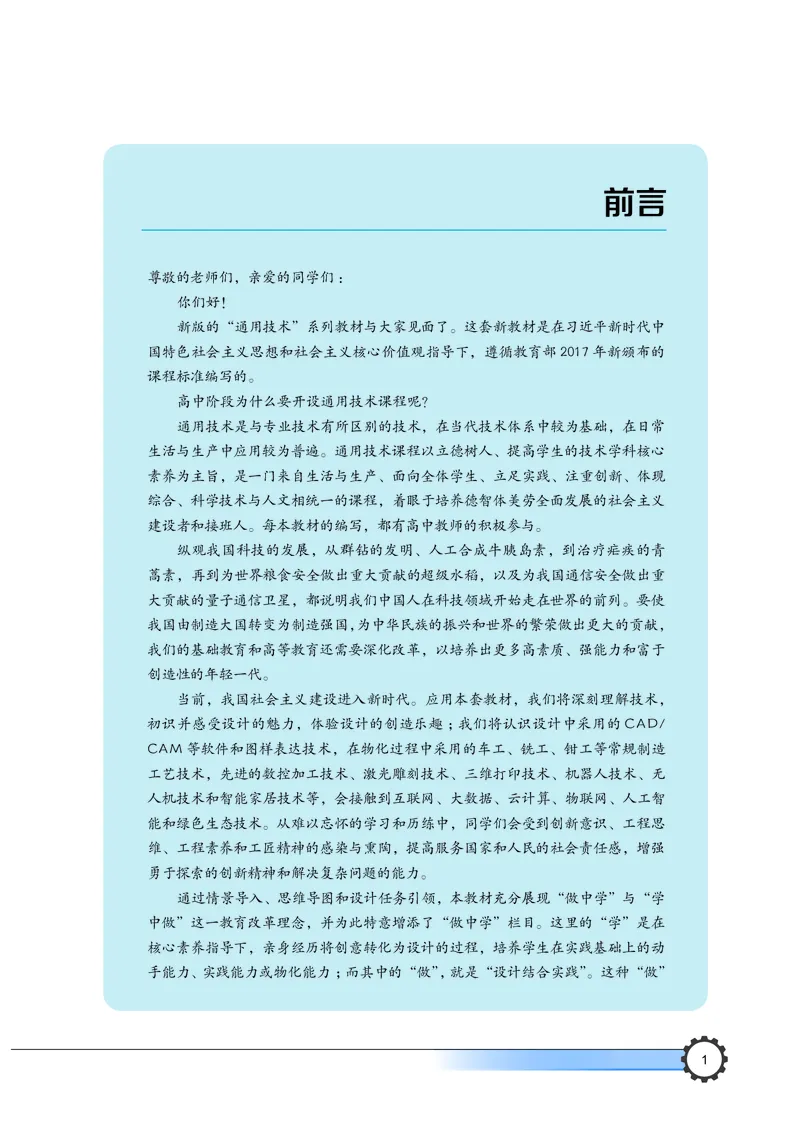 前言

尊敬的老师们，亲爱的同学们：

你们好！

新版的“通用技术”系列教材与大家见面了。这套新教材是在习近平新时代中国特色社会主义思想和社会主义核心价值观指导下，遵循教育部2017年新颁布的课程标准编写的。

高中阶段为什么要开设通用技术课程呢？

通用技术是与专业技术有所区别的技术，在当代技术体系中较为基础，在日常生活与生产中应用较为普遍。通用技术课程以立德树人、提高学生的技术学科核心素养为主旨，是一门来自生活与生产、面向全体学生、立足实践、注重创新、体现综合、科学技术与人文相统一的课程，着眼于培养德智体美劳全面发展的社会主义建设者和接班人。每本教材的编写，都有高中教师的积极参与。

纵观我国科技的发展，从群钻的发明、人工合成牛胰岛素，到治疗疟疾的青蒿素，再到为世界粮食安全做出重大贡献的超级水稻，以及为我国通信安全做出重大贡献的量子通信卫星，都说明我们中国人在科技领域开始走在世界的前列。要使我国由制造大国转变为制造强国，为中华民族的振兴和世界的繁荣做出更大的贡献，我们的基础教育和高等教育还需要深化改革，以培养出更多高素质、强能力和富于创造性的年轻一代。

当前，我国社会主义建设进入新时代。应用本套教材，我们将深刻理解技术，初识并感受设计的魅力，体验设计的创造乐趣；我们将认识设计中采用的CAD/CAM等软件和图样表达技术，在物化过程中采用的车工、铣工、钳工等常规制造工艺技术，先进的数控加工技术、激光雕刻技术、三维打印技术、机器人技术、无人机技术和智能家居技术等，会接触到互联网、大数据、云计算、物联网、人工智能和绿色生态技术。从难以忘怀的学习和历练中，同学们会受到创新意识、工程思维、工程素养和工匠精神的感染与熏陶，提高服务国家和人民的社会责任感，增强勇于探索的创新精神和解决复杂问题的能力。

通过情景导入、思维导图和设计任务引领，本教材充分展现“做中学”与“学中做”这一教育改革理念，并为此特意增添了“做中学”栏目。这里的“学”是在核心素养指导下，亲身经历将创意转化为设计的过程，培养学生在实践基础上的动手能力、实践能力或物化能力；而其中的“做”，就是“设计结合实践”。这种“做”

1